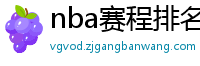 nba赛程排名

vgvod.zjgangbanwang.com